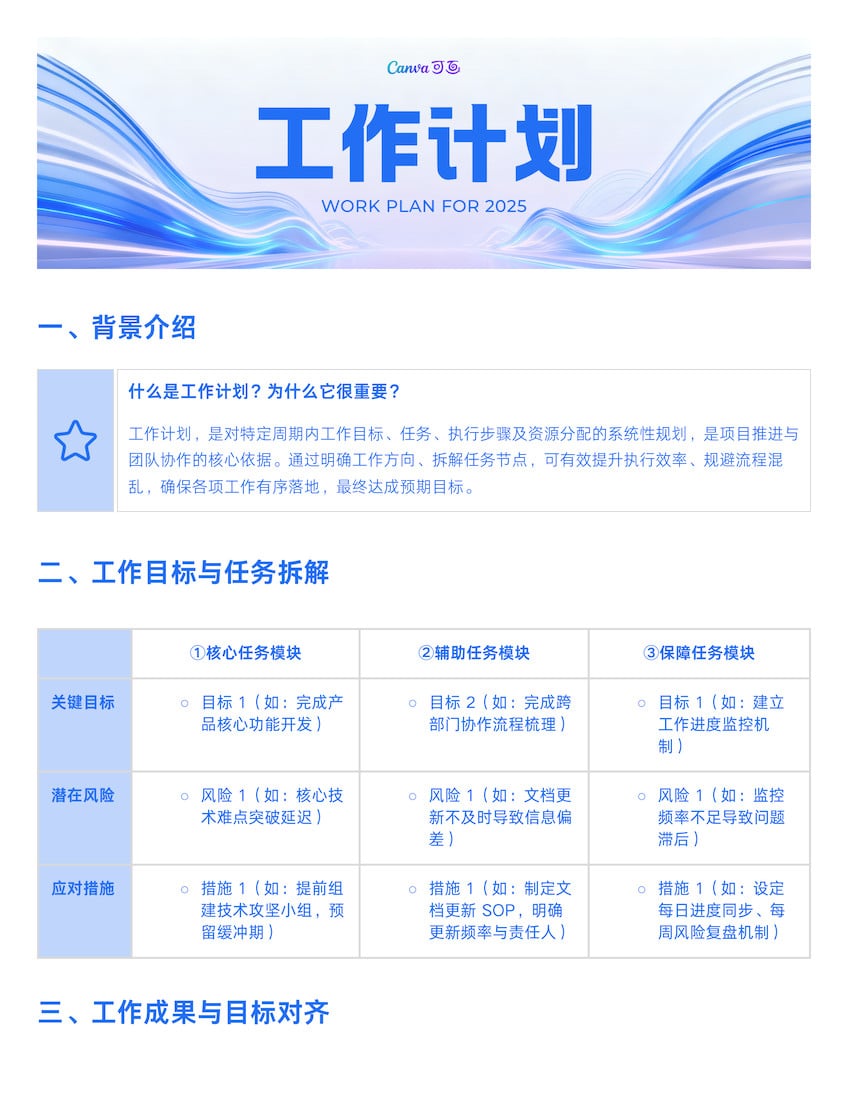 Canva 可画

工作计划

WORK PLAN FOR 2025

一、背景介绍

什么是工作计划？为什么它很重要？

工作计划，是对特定周期内工作目标、任务、执行步骤及资源分配的系统性规划，是项目推进与团队协作的核心依据。通过明确工作方向、拆解任务节点，可有效提升执行效率、规避流程混乱，确保各项工作有序落地，最终达成预期目标。

二、工作目标与任务拆解

| | ①核心任务模块 | ②辅助任务模块 | ③保障任务模块 |
|---|---|---|---|
| 关键目标 | ○ 目标 1（如：完成产品核心功能开发） | ○ 目标 2（如：完成跨部门协作流程梳理） | ○ 目标 1（如：建立工作进度监控机制） |
| 潜在风险 | ○ 风险 1（如：核心技术难点突破延迟） | ○ 风险 1（如：文档更新不及时导致信息偏差） | ○ 风险 1（如：监控频率不足导致问题滞后） |
| 应对措施 | ○ 措施 1（如：提前组建技术攻坚小组，预留缓冲期） | ○ 措施 1（如：制定文档更新 SOP，明确更新频率与责任人） | ○ 措施 1（如：设定每日进度同步、每周风险复盘机制） |

三、工作成果与目标对齐